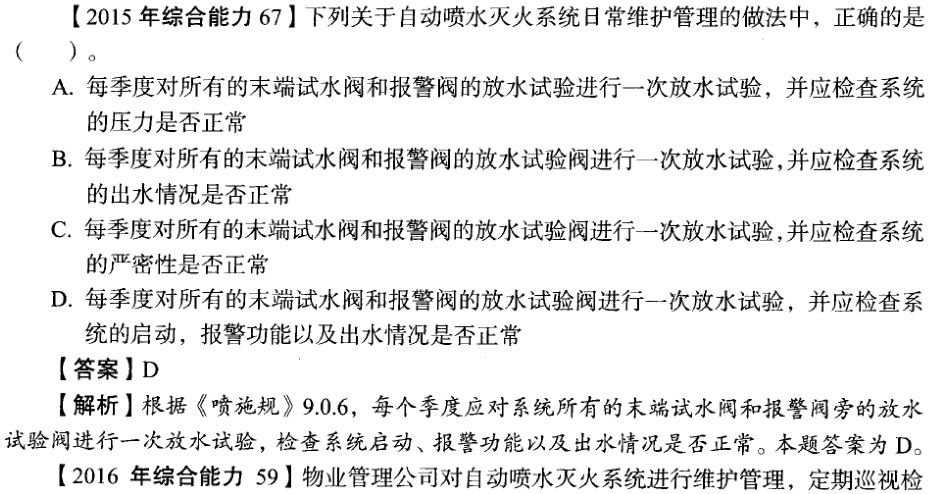 【2015 年综合能力 67】下列关于自动喷水灭火系统日常维护管理的做法中，正确的是（　）。

A. 每季度对所有的末端试水阀和报警阀的放水试验进行一次放水试验，并应检查系统的压力是否正常

B. 每季度对所有的末端试水阀和报警阀的放水试验阀进行一次放水试验，并应检查系统的出水情况是否正常

C. 每季度对所有的末端试水阀和报警阀的放水试验阀进行一次放水试验，并应检查系统的严密性是否正常

D. 每季度对所有的末端试水阀和报警阀的放水试验阀进行一次放水试验，并应检查系统的启动，报警功能以及出水情况是否正常

【答案】D

【解析】根据《喷施规》9.0.6，每个季度应对系统所有的末端试水阀和报警阀旁的放水试验阀进行一次放水试验，检查系统启动、报警功能以及出水情况是否正常。本题答案为 D。

【2016 年综合能力 59】物业管理公司对自动喷水灭火系统进行维护管理，定期巡视检